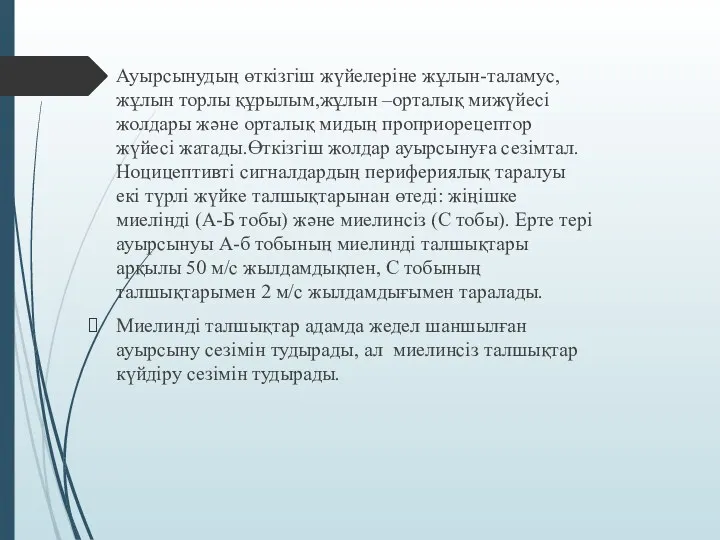 Ауырсынудың өткізгіш жүйелеріне жұлын-таламус, жұлын торлы құрылым,жұлын –орталық мижүйесі жолдары және орталық мидың проприорецептор жүйесі жатады.Өткізгіш жолдар ауырсынуға сезімтал. Ноцицептивті сигналдардың перифериялық таралуы екі түрлі жүйке талшықтарынан өтеді: жіңішке миелінді (А-Б тобы) және миелинсіз (С тобы). Ерте тері ауырсынуы А-б тобының миелинді талшықтары арқылы 50 м/с жылдамдықпен, С тобының талшықтарымен 2 м/с жылдамдығымен таралады.

Миелинді талшықтар адамда жедел шаншылған ауырсыну сезімін тудырады, ал миелинсіз талшықтар күйдіру сезімін тудырады.